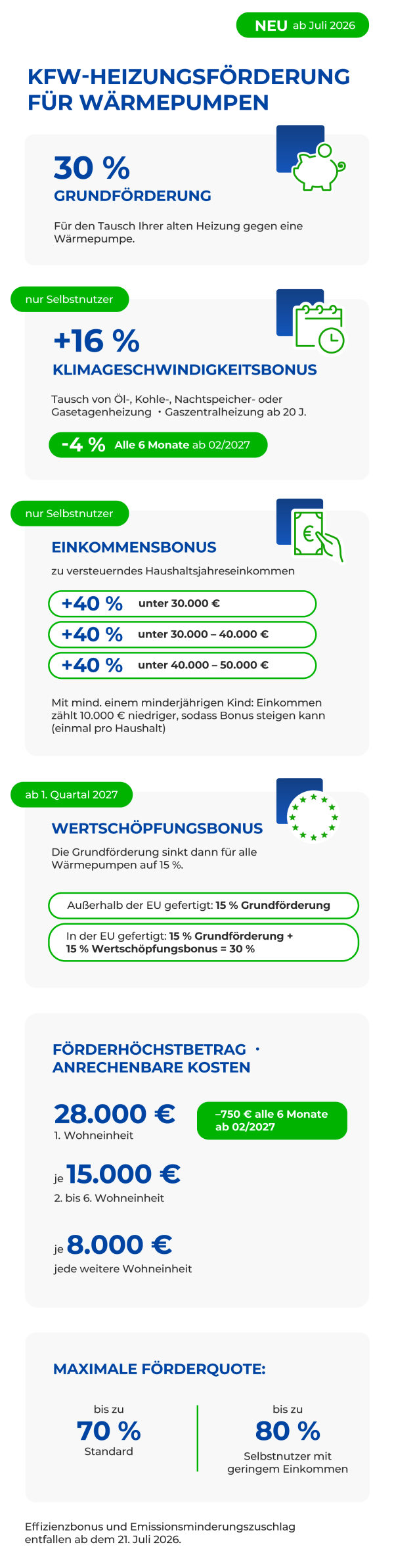 NEU ab Juli 2026

KFW-HEIZUNGSFÖRDERUNG FÜR WÄRMEPUMPEN

30 %
GRUNDFÖRDERUNG

Für den Tausch Ihrer alten Heizung gegen eine Wärmepumpe.

nur Selbstnutzer

+16 %
KLIMAGESCHWINDIGKEITSBONUS

Tausch von Öl-, Kohle-, Nachtspeicher- oder Gasetagenheizung • Gaszentralheizung ab 20 J.

-4 % Alle 6 Monate ab 02/2027

nur Selbstnutzer

EINKOMMENSBONUS

zu versteuerndes Haushaltsjahreseinkommen

+40 % unter 30.000 €

+40 % unter 30.000 – 40.000 €

+40 % unter 40.000 – 50.000 €

Mit mind. einem minderjährigen Kind: Einkommen zählt 10.000 € niedriger, sodass Bonus steigen kann (einmal pro Haushalt)

ab 1. Quartal 2027

WERTSCHÖPFUNGSBONUS

Die Grundförderung sinkt dann für alle Wärmepumpen auf 15 %.

Außerhalb der EU gefertigt: 15 % Grundförderung

In der EU gefertigt: 15 % Grundförderung + 15 % Wertschöpfungsbonus = 30 %

FÖRDERHÖCHSTBETRAG • ANRECHENBARE KOSTEN

28.000 €
1. Wohneinheit

–750 € alle 6 Monate ab 02/2027

je 15.000 €
2. bis 6. Wohneinheit

je 8.000 €
jede weitere Wohneinheit

MAXIMALE FÖRDERQUOTE:

bis zu
70 %
Standard

bis zu
80 %
Selbstnutzer mit geringem Einkommen

Effizienzbonus und Emissionsminderungszuschlag entfallen ab dem 21. Juli 2026.